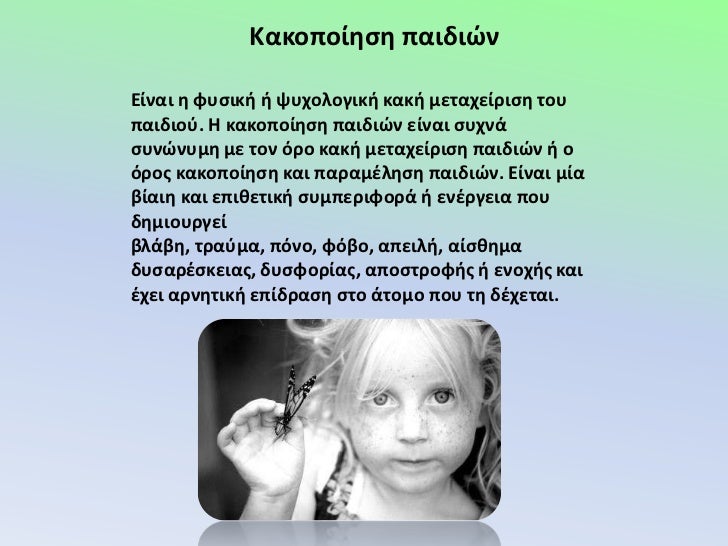 Κακοποίηση παιδιών

Είναι η φυσική ή ψυχολογική κακή μεταχείριση του παιδιού. Η κακοποίηση παιδιών είναι συχνά συνώνυμη με τον όρο κακή μεταχείριση παιδιών ή ο όρος κακοποίηση και παραμέληση παιδιών. Είναι μία βίαιη και επιθετική συμπεριφορά ή ενέργεια που δημιουργεί
βλάβη, τραύμα, πόνο, φόβο, απειλή, αίσθημα δυσαρέσκειας, δυσφορίας, αποστροφής ή ενοχής και έχει αρνητική επίδραση στο άτομο που τη δέχεται.